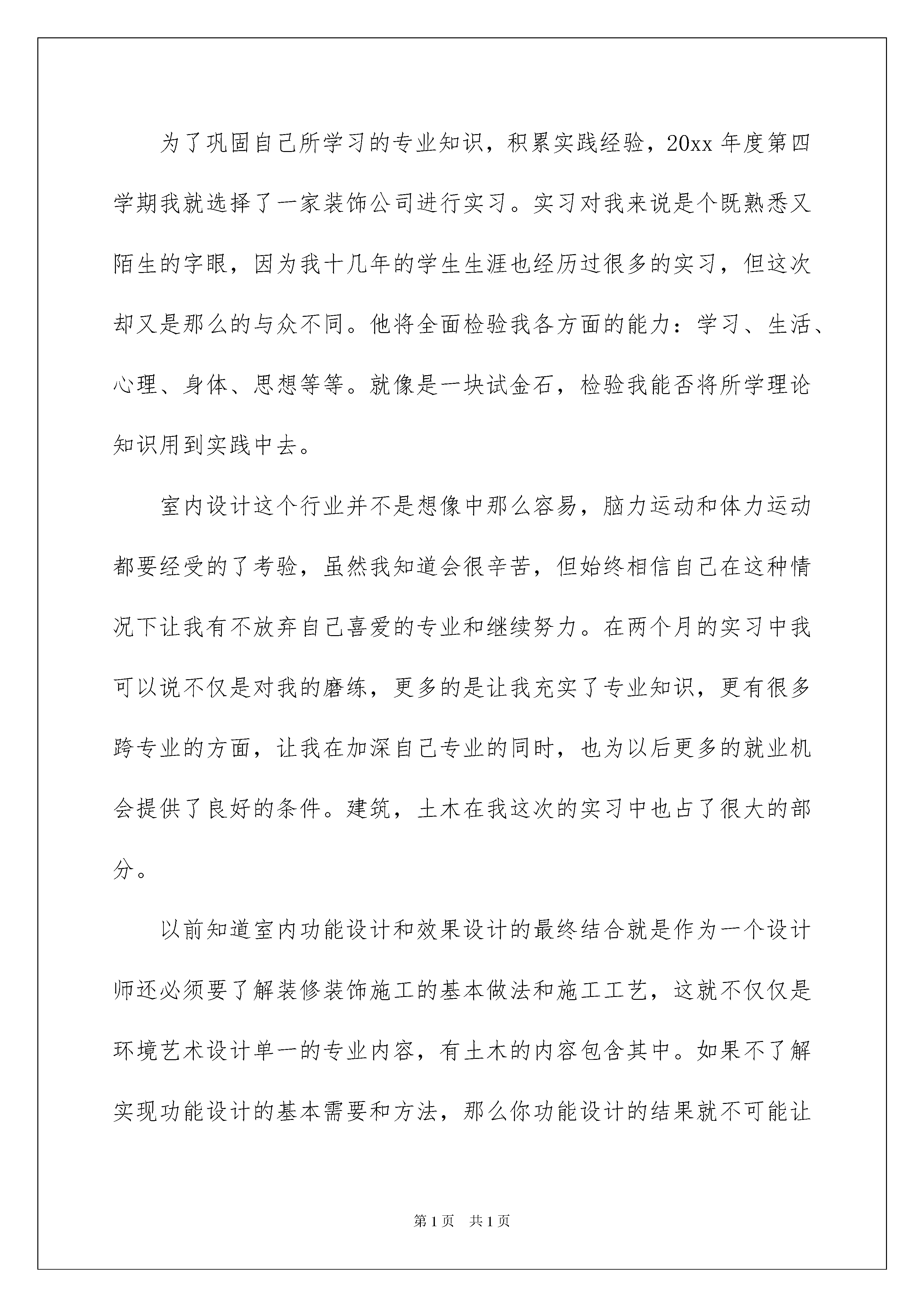 为了巩固自己所学习的专业知识，积累实践经验，20xx 年度第四学期我就选择了一家装饰公司进行实习。实习对我来说是个既熟悉又陌生的字眼，因为我十几年的学生生涯也经历过很多的实习，但这次却又是那么的与众不同。他将全面检验我各方面的能力：学习、生活、心理、身体、思想等等。就像是一块试金石，检验我能否将所学理论知识用到实践中去。

室内设计这个行业并不是想像中那么容易，脑力运动和体力运动都要经受的了考验，虽然我知道会很辛苦，但始终相信自己在这种情况下让我有不放弃自己喜爱的专业和继续努力。在两个月的实习中我可以说不仅是对我的磨练，更多的是让我充实了专业知识，更有很多跨专业的方面，让我在加深自己专业的同时，也为以后更多的就业机会提供了良好的条件。建筑，土木在我这次的实习中也占了很大的部分。

以前知道室内功能设计和效果设计的最终结合就是作为一个设计师还必须要了解装修装饰施工的基本做法和施工工艺，这就不仅仅是环境艺术设计单一的专业内容，有土木的内容包含其中。如果不了解实现功能设计的基本需要和方法，那么你功能设计的结果就不可能让

第 1 页　共 1 页